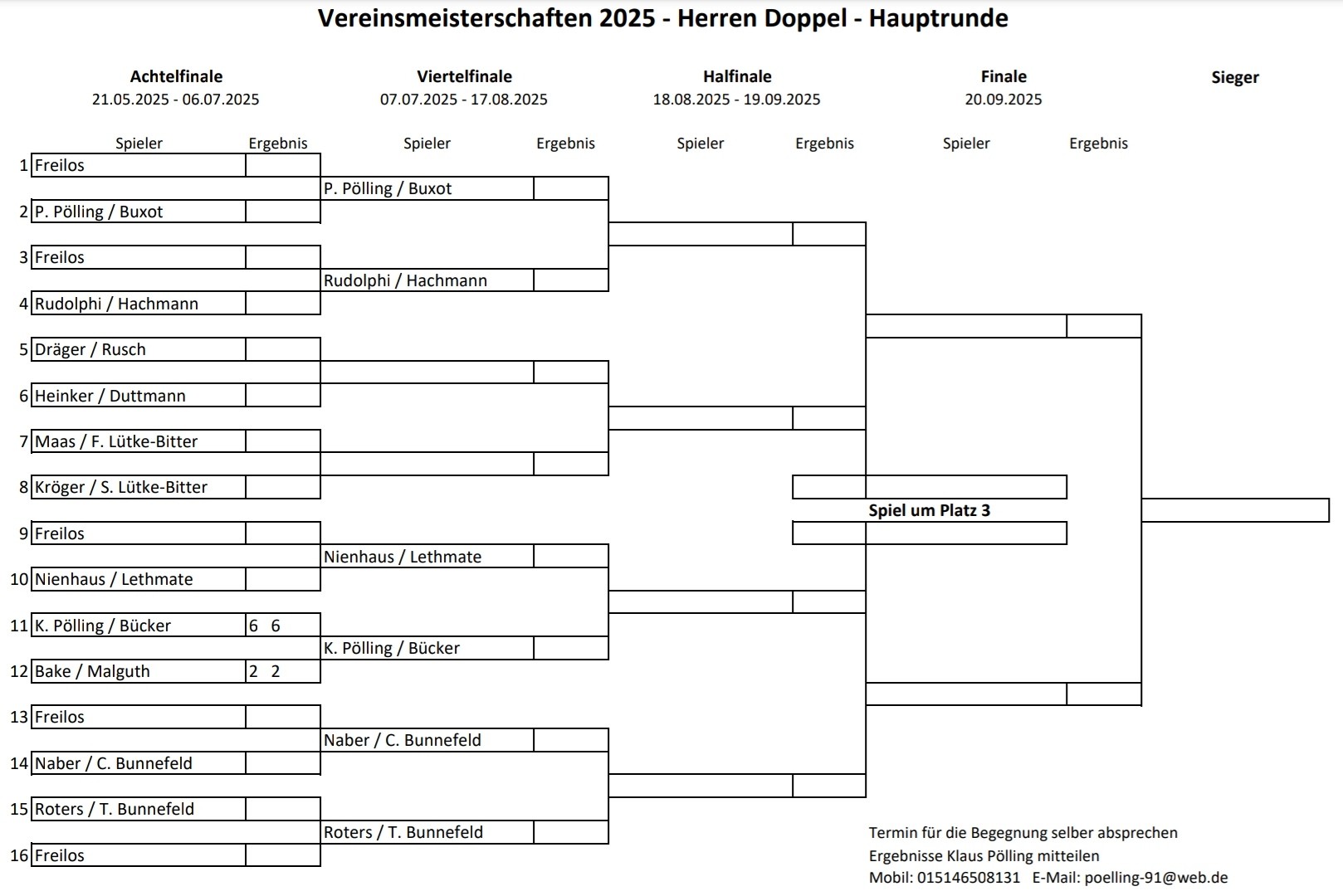 Vereinsmeisterschaften 2025 - Herren Doppel - Hauptrunde

Achtelfinale
21.05.2025 - 06.07.2025

Viertelfinale
07.07.2025 - 17.08.2025

Halfinale
18.08.2025 - 19.09.2025

Finale
20.09.2025

Sieger

Spieler Ergebnis Spieler Ergebnis Spieler Ergebnis Spieler Ergebnis

1 Freilos
2 P. Pölling / Buxot
3 Freilos
4 Rudolphi / Hachmann
5 Dräger / Rusch
6 Heinker / Duttmann
7 Maas / F. Lütke-Bitter
8 Kröger / S. Lütke-Bitter
9 Freilos
10 Nienhaus / Lethmate
11 K. Pölling / Bücker 6 6
12 Bake / Malguth 2 2
13 Freilos
14 Naber / C. Bunnefeld
15 Roters / T. Bunnefeld
16 Freilos

P. Pölling / Buxot
Rudolphi / Hachmann
Nienhaus / Lethmate
K. Pölling / Bücker
Naber / C. Bunnefeld
Roters / T. Bunnefeld

Spiel um Platz 3

Termin für die Begegnung selber absprechen
Ergebnisse Klaus Pölling mitteilen
Mobil: 015146508131 E-Mail: poelling-91@web.de